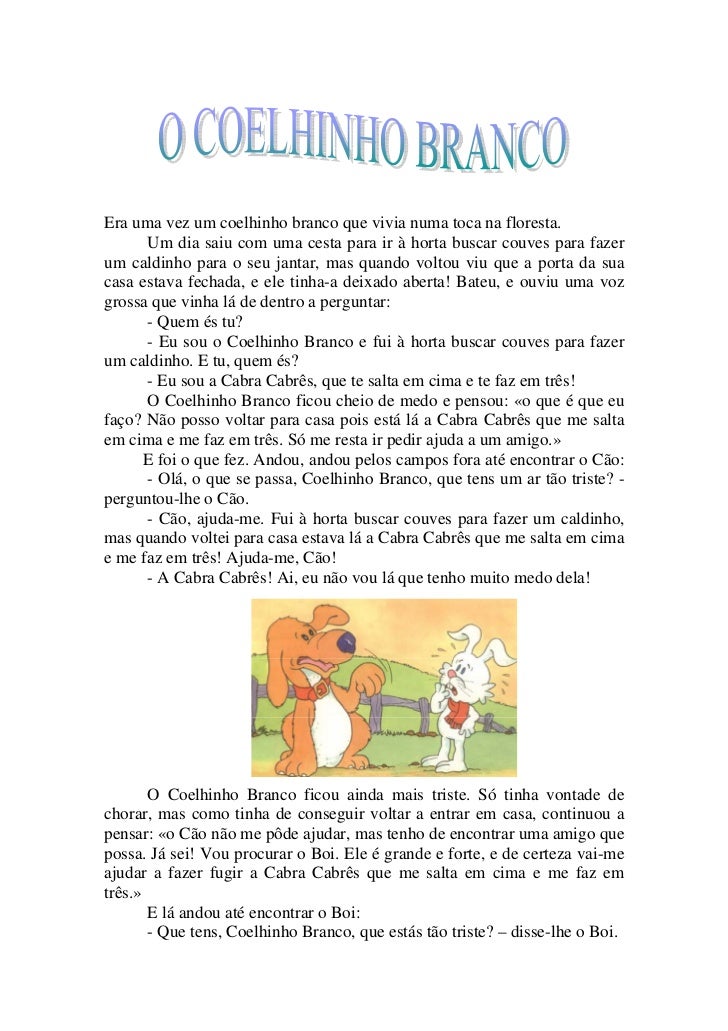 O COELHINHO BRANCO

Era uma vez um coelhinho branco que vivia numa toca na floresta.

Um dia saiu com uma cesta para ir à horta buscar couves para fazer um caldinho para o seu jantar, mas quando voltou viu que a porta da sua casa estava fechada, e ele tinha-a deixado aberta! Bateu, e ouviu uma voz grossa que vinha lá de dentro a perguntar:

- Quem és tu?

- Eu sou o Coelhinho Branco e fui à horta buscar couves para fazer um caldinho. E tu, quem és?

- Eu sou a Cabra Cabrês, que te salta em cima e te faz em três!

O Coelhinho Branco ficou cheio de medo e pensou: «o que é que eu faço? Não posso voltar para casa pois está lá a Cabra Cabrês que me salta em cima e me faz em três. Só me resta ir pedir ajuda a um amigo.»

E foi o que fez. Andou, andou pelos campos fora até encontrar o Cão:

- Olá, o que se passa, Coelhinho Branco, que tens um ar tão triste? - perguntou-lhe o Cão.

- Cão, ajuda-me. Fui à horta buscar couves para fazer um caldinho, mas quando voltei para casa estava lá a Cabra Cabrês que me salta em cima e me faz em três! Ajuda-me, Cão!

- A Cabra Cabrês! Ai, eu não vou lá que tenho muito medo dela!

O Coelhinho Branco ficou ainda mais triste. Só tinha vontade de chorar, mas como tinha de conseguir voltar a entrar em casa, continuou a pensar: «o Cão não me pôde ajudar, mas tenho de encontrar uma amigo que possa. Já sei! Vou procurar o Boi. Ele é grande e forte, e de certeza vai-me ajudar a fazer fugir a Cabra Cabrês que me salta em cima e me faz em três.»

E lá andou até encontrar o Boi:

- Que tens, Coelhinho Branco, que estás tão triste? – disse-lhe o Boi.